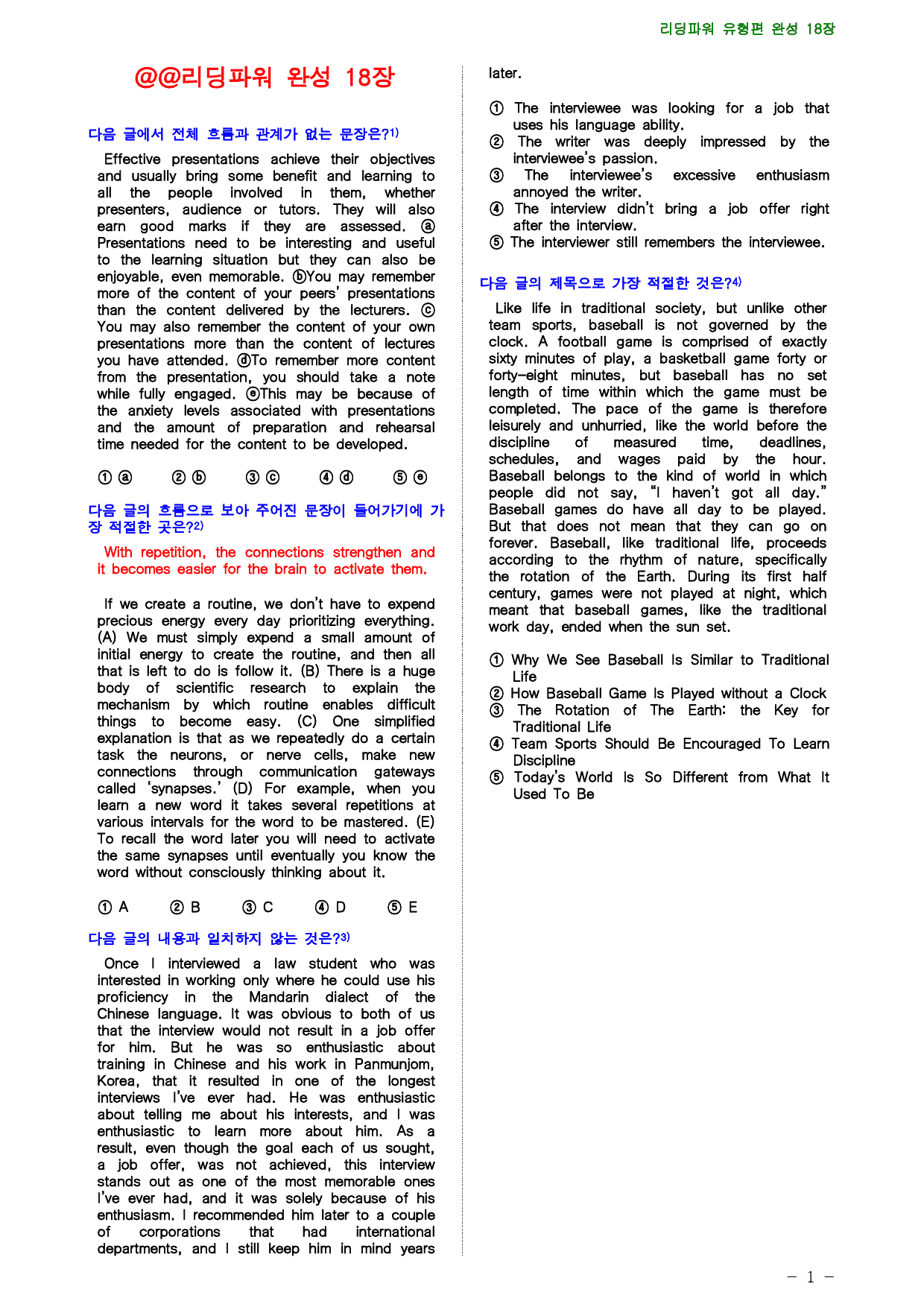 리딩파워 유형편 완성 18장

@@리딩파워 완성 18장

다음 글에서 전체 흐름과 관계가 없는 문장은?$^{1)}$

Effective presentations achieve their objectives and usually bring some benefit and learning to all the people involved in them, whether presenters, audience or tutors. They will also earn good marks if they are assessed. ⓐ Presentations need to be interesting and useful to the learning situation but they can also be enjoyable, even memorable. ⓑYou may remember more of the content of your peers' presentations than the content delivered by the lecturers. ⓒ You may also remember the content of your own presentations more than the content of lectures you have attended. ⓓTo remember more content from the presentation, you should take a note while fully engaged. ⓔThis may be because of the anxiety levels associated with presentations and the amount of preparation and rehearsal time needed for the content to be developed.

① ⓐ ② ⓑ ③ ⓒ ④ ⓓ ⑤ ⓔ

다음 글의 흐름으로 보아 주어진 문장이 들어가기에 가장 적절한 곳은?$^{2)}$

With repetition, the connections strengthen and it becomes easier for the brain to activate them.

If we create a routine, we don't have to expend precious energy every day prioritizing everything. (A) We must simply expend a small amount of initial energy to create the routine, and then all that is left to do is follow it. (B) There is a huge body of scientific research to explain the mechanism by which routine enables difficult things to become easy. (C) One simplified explanation is that as we repeatedly do a certain task the neurons, or nerve cells, make new connections through communication gateways called 'synapses.' (D) For example, when you learn a new word it takes several repetitions at various intervals for the word to be mastered. (E) To recall the word later you will need to activate the same synapses until eventually you know the word without consciously thinking about it.

① A ② B ③ C ④ D ⑤ E

다음 글의 내용과 일치하지 않는 것은?$^{3)}$

Once I interviewed a law student who was interested in working only where he could use his proficiency in the Mandarin dialect of the Chinese language. It was obvious to both of us that the interview would not result in a job offer for him. But he was so enthusiastic about training in Chinese and his work in Panmunjom, Korea, that it resulted in one of the longest interviews I've ever had. He was enthusiastic about telling me about his interests, and I was enthusiastic to learn more about him. As a result, even though the goal each of us sought, a job offer, was not achieved, this interview stands out as one of the most memorable ones I've ever had, and it was solely because of his enthusiasm. I recommended him later to a couple of corporations that had international departments, and I still keep him in mind years later.

① The interviewee was looking for a job that uses his language ability.
② The writer was deeply impressed by the interviewee's passion.
③ The interviewee's excessive enthusiasm annoyed the writer.
④ The interview didn't bring a job offer right after the interview.
⑤ The interviewer still remembers the interviewee.

다음 글의 제목으로 가장 적절한 것은?$^{4)}$

Like life in traditional society, but unlike other team sports, baseball is not governed by the clock. A football game is comprised of exactly sixty minutes of play, a basketball game forty or forty-eight minutes, but baseball has no set length of time within which the game must be completed. The pace of the game is therefore leisurely and unhurried, like the world before the discipline of measured time, deadlines, schedules, and wages paid by the hour. Baseball belongs to the kind of world in which people did not say, "I haven't got all day." Baseball games do have all day to be played. But that does not mean that they can go on forever. Baseball, like traditional life, proceeds according to the rhythm of nature, specifically the rotation of the Earth. During its first half century, games were not played at night, which meant that baseball games, like the traditional work day, ended when the sun set.

① Why We See Baseball Is Similar to Traditional Life
② How Baseball Game Is Played without a Clock
③ The Rotation of The Earth: the Key for Traditional Life
④ Team Sports Should Be Encouraged To Learn Discipline
⑤ Today's World Is So Different from What It Used To Be

- 1 -